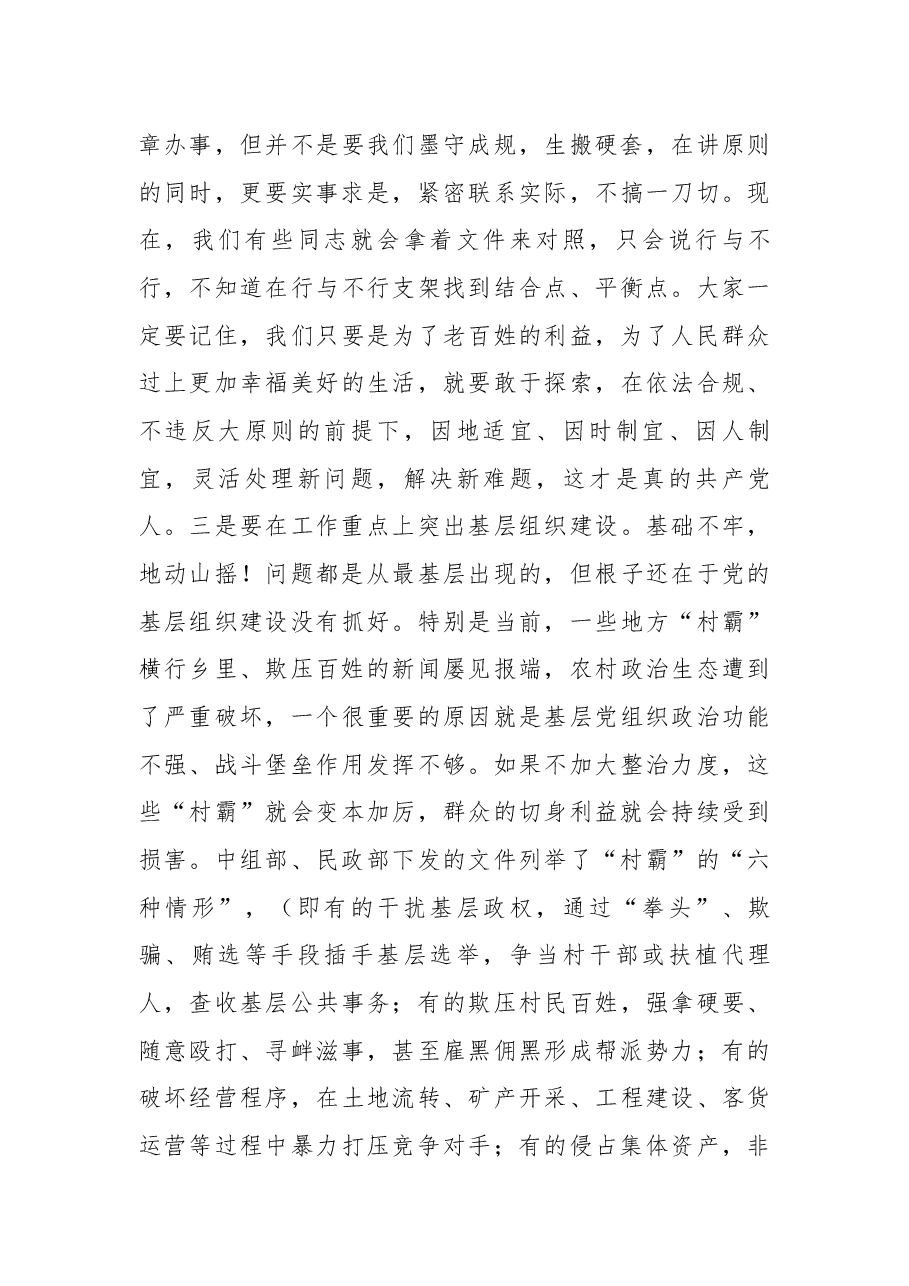 章办事，但并不是要我们墨守成规，生搬硬套，在讲原则的同时，更要实事求是，紧密联系实际，不搞一刀切。现在，我们有些同志就会拿着文件来对照，只会说行与不行，不知道在行与不行支架找到结合点、平衡点。大家一定要记住，我们只要是为了老百姓的利益，为了人民群众过上更加幸福美好的生活，就要敢于探索，在依法合规、不违反大原则的前提下，因地适宜、因时制宜、因人制宜，灵活处理新问题，解决新难题，这才是真的共产党人。三是要在工作重点上突出基层组织建设。基础不牢，地动山摇！问题都是从最基层出现的，但根子还在于党的基层组织建设没有抓好。特别是当前，一些地方“村霸”横行乡里、欺压百姓的新闻屡见报端，农村政治生态遭到了严重破坏，一个很重要的原因就是基层党组织政治功能不强、战斗堡垒作用发挥不够。如果不加大整治力度，这些“村霸”就会变本加厉，群众的切身利益就会持续受到损害。中组部、民政部下发的文件列举了“村霸”的“六种情形”，（即有的干扰基层政权，通过“拳头”、欺骗、贿选等手段插手基层选举，争当村干部或扶植代理人，查收基层公共事务；有的欺压村民百姓，强拿硬要、随意殴打、寻衅滋事，甚至雇黑佣黑形成帮派势力；有的破坏经营程序，在土地流转、矿产开采、工程建设、客货运营等过程中暴力打压竞争对手；有的侵占集体资产，非